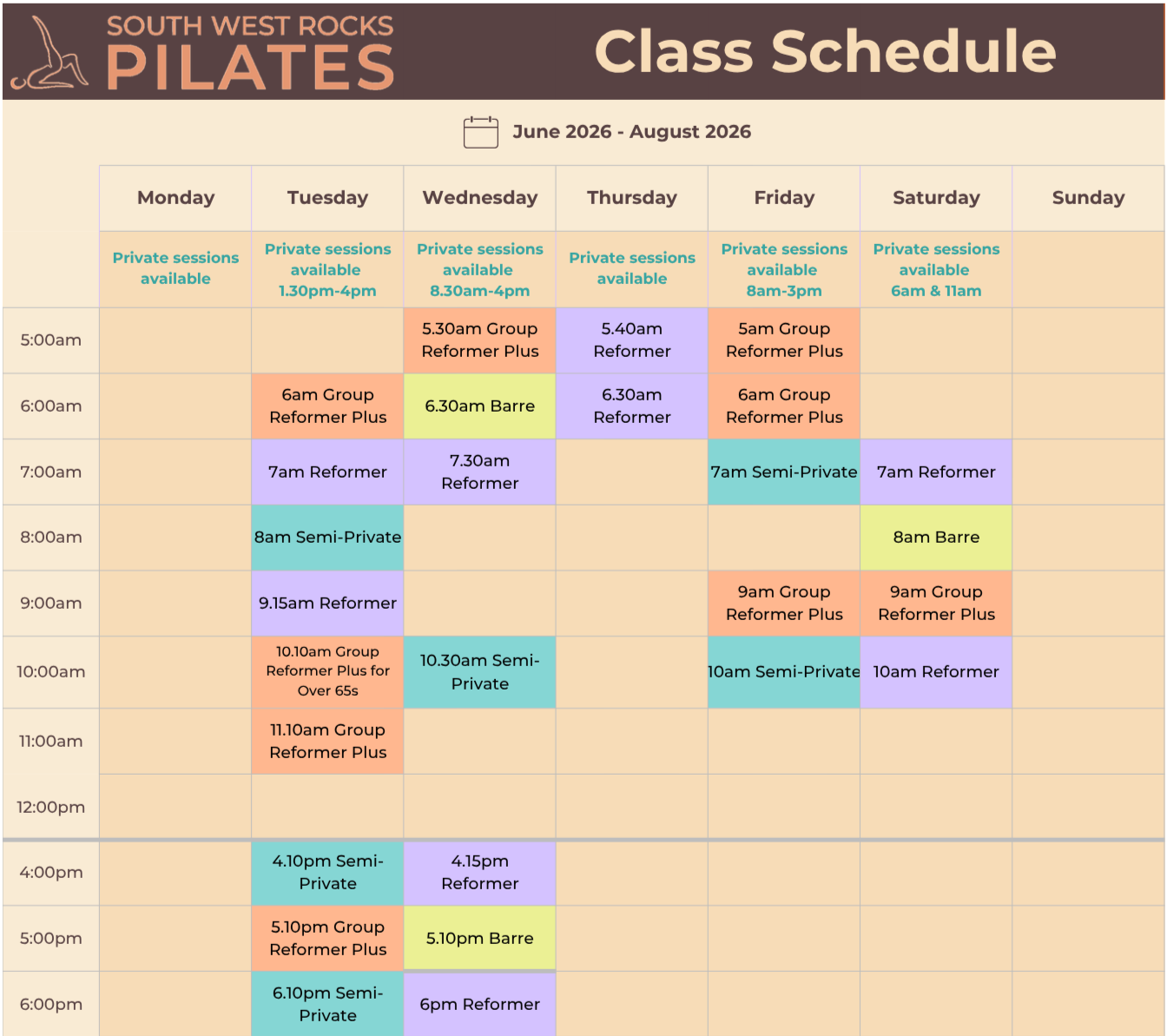 SOUTH WEST ROCKS
PILATES

Class Schedule

June 2026 - August 2026

| | Monday | Tuesday | Wednesday | Thursday | Friday | Saturday | Sunday |
|---|---|---|---|---|---|---|---|
| | Private sessions available | Private sessions available 1.30pm-4pm | Private sessions available 8.30am-4pm | Private sessions available | Private sessions available 8am-3pm | Private sessions available 6am & 11am | |
| 5:00am | | | 5.30am Group Reformer Plus | 5.40am Reformer | 5am Group Reformer Plus | | |
| 6:00am | | 6am Group Reformer Plus | 6.30am Barre | 6.30am Reformer | 6am Group Reformer Plus | | |
| 7:00am | | 7am Reformer | 7.30am Reformer | | 7am Semi-Private | 7am Reformer | |
| 8:00am | | 8am Semi-Private | | | | 8am Barre | |
| 9:00am | | 9.15am Reformer | | | 9am Group Reformer Plus | 9am Group Reformer Plus | |
| 10:00am | | 10.10am Group Reformer Plus for Over 65s | 10.30am Semi-Private | | 10am Semi-Private | 10am Reformer | |
| 11:00am | | 11.10am Group Reformer Plus | | | | | |
| 12:00pm | | | | | | | |
| 4:00pm | | 4.10pm Semi-Private | 4.15pm Reformer | | | | |
| 5:00pm | | 5.10pm Group Reformer Plus | 5.10pm Barre | | | | |
| 6:00pm | | 6.10pm Semi-Private | 6pm Reformer | | | | |